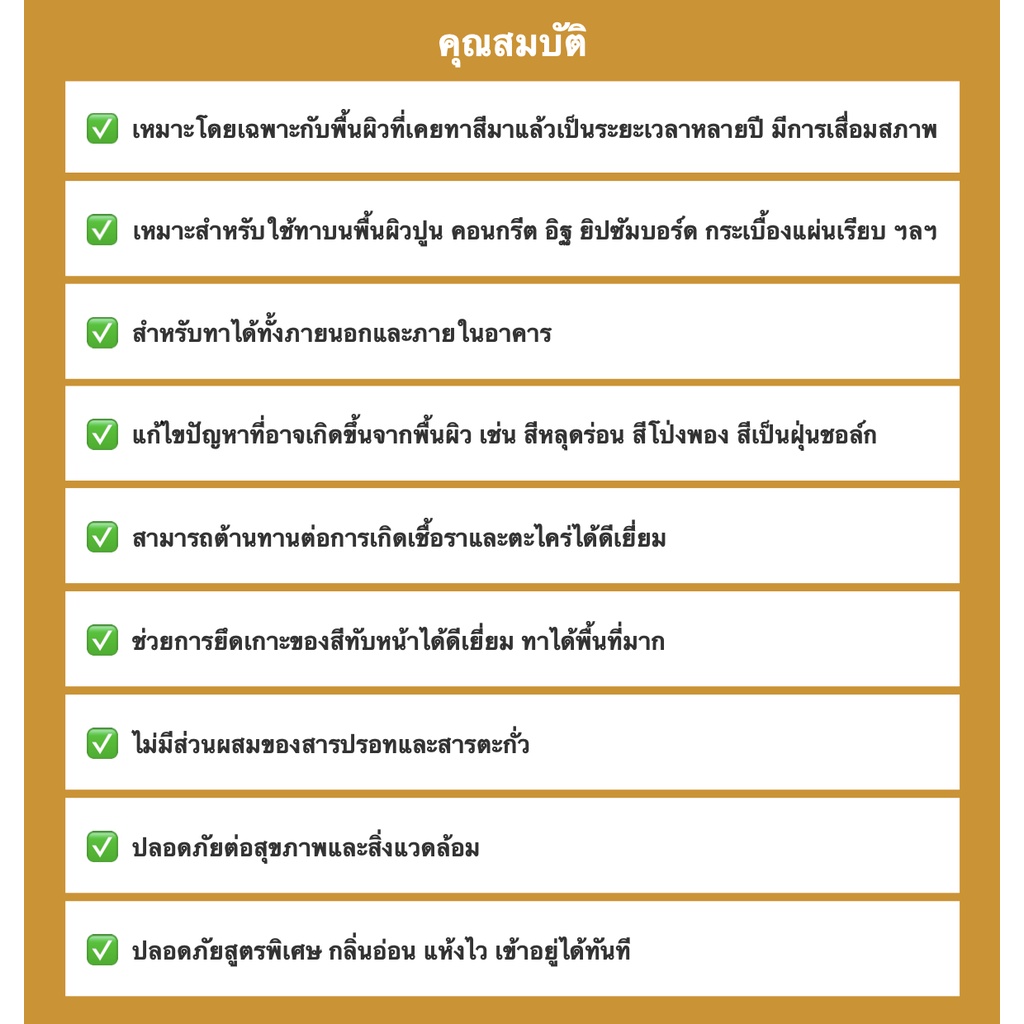 คุณสมบัติ

✅ เหมาะโดยเฉพาะกับพื้นผิวที่เคยทาสีมาแล้วเป็นระยะเวลาหลายปี มีการเสื่อมสภาพ

✅ เหมาะสำหรับใช้ทาบนพื้นผิวปูน คอนกรีต อิฐ ยิปซัมบอร์ด กระเบื้องแผ่นเรียบ ฯลฯ

✅ สำหรับทาได้ทั้งภายนอกและภายในอาคาร

✅ แก้ไขปัญหาที่อาจเกิดขึ้นจากพื้นผิว เช่น สีหลุดร่อน สีโป่งพอง สีเป็นฝุ่นชอล์ก

✅ สามารถต้านทานต่อการเกิดเชื้อราและตะไคร่ได้ดีเยี่ยม

✅ ช่วยการยึดเกาะของสีทับหน้าได้ดีเยี่ยม ทาได้พื้นที่มาก

✅ ไม่มีส่วนผสมของสารปรอทและสารตะกั่ว

✅ ปลอดภัยต่อสุขภาพและสิ่งแวดล้อม

✅ ปลอดภัยสูตรพิเศษ กลิ่นอ่อน แห้งไว เข้าอยู่ได้ทันที